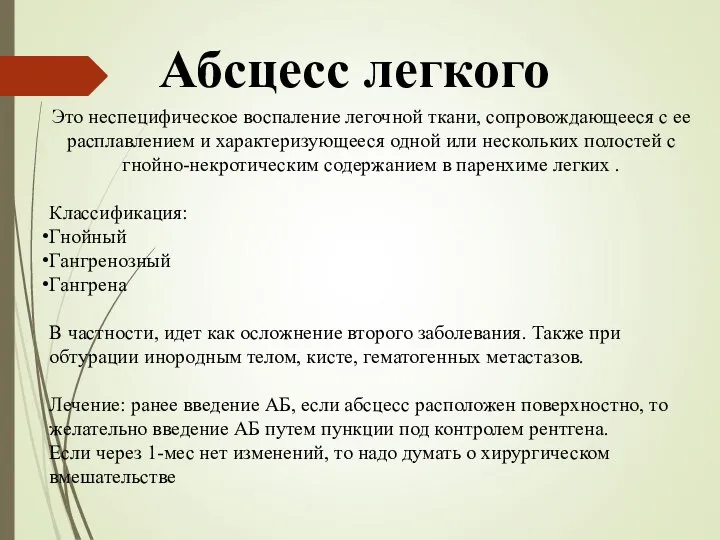 Абсцесс легкого

Это неспецифическое воспаление легочной ткани, сопровождающееся с ее расплавлением и характеризующееся одной или нескольких полостей с гнойно-некротическим содержанием в паренхиме легких .

Классификация:
•Гнойный
•Гангренозный
•Гангрена

В частности, идет как осложнение второго заболевания. Также при обтурации инородным телом, кисте, гематогенных метастазов.

Лечение: ранее введение АБ, если абсцесс расположен поверхностно, то желательно введение АБ путем пункции под контролем рентгена.
Если через 1-мес нет изменений, то надо думать о хирургическом вмешательстве